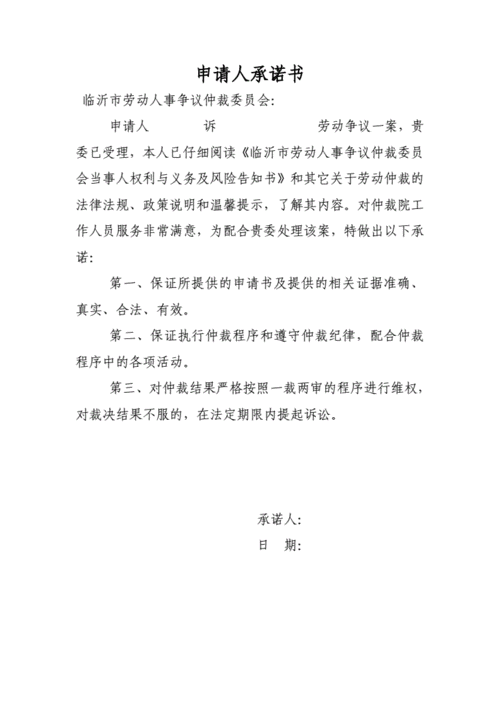 申请人承诺书

临沂市劳动人事争议仲裁委员会:

申请人　　　诉　　　　　劳动争议一案，贵委已受理，本人已仔细阅读《临沂市劳动人事争议仲裁委员会当事人权利与义务及风险告知书》和其它关于劳动仲裁的法律法规、政策说明和温馨提示，了解其内容。对仲裁院工作人员服务非常满意，为配合贵委处理该案，特做出以下承诺:

第一、保证所提供的申请书及提供的相关证据准确、真实、合法、有效。

第二、保证执行仲裁程序和遵守仲裁纪律，配合仲裁程序中的各项活动。

第三、对仲裁结果严格按照一裁两审的程序进行维权，对裁决结果不服的，在法定期限内提起诉讼。

承诺人:
日　期: